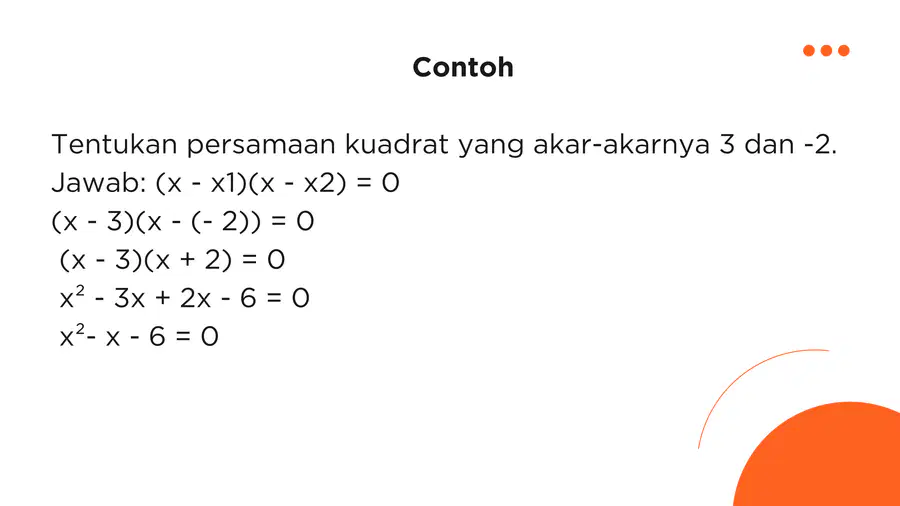 Contoh

Tentukan persamaan kuadrat yang akar-akarnya 3 dan -2.
Jawab: $(x - x1)(x - x2) = 0$
$(x - 3)(x - (- 2)) = 0$
$(x - 3)(x + 2) = 0$
$x^2 - 3x + 2x - 6 = 0$
$x^2 - x - 6 = 0$